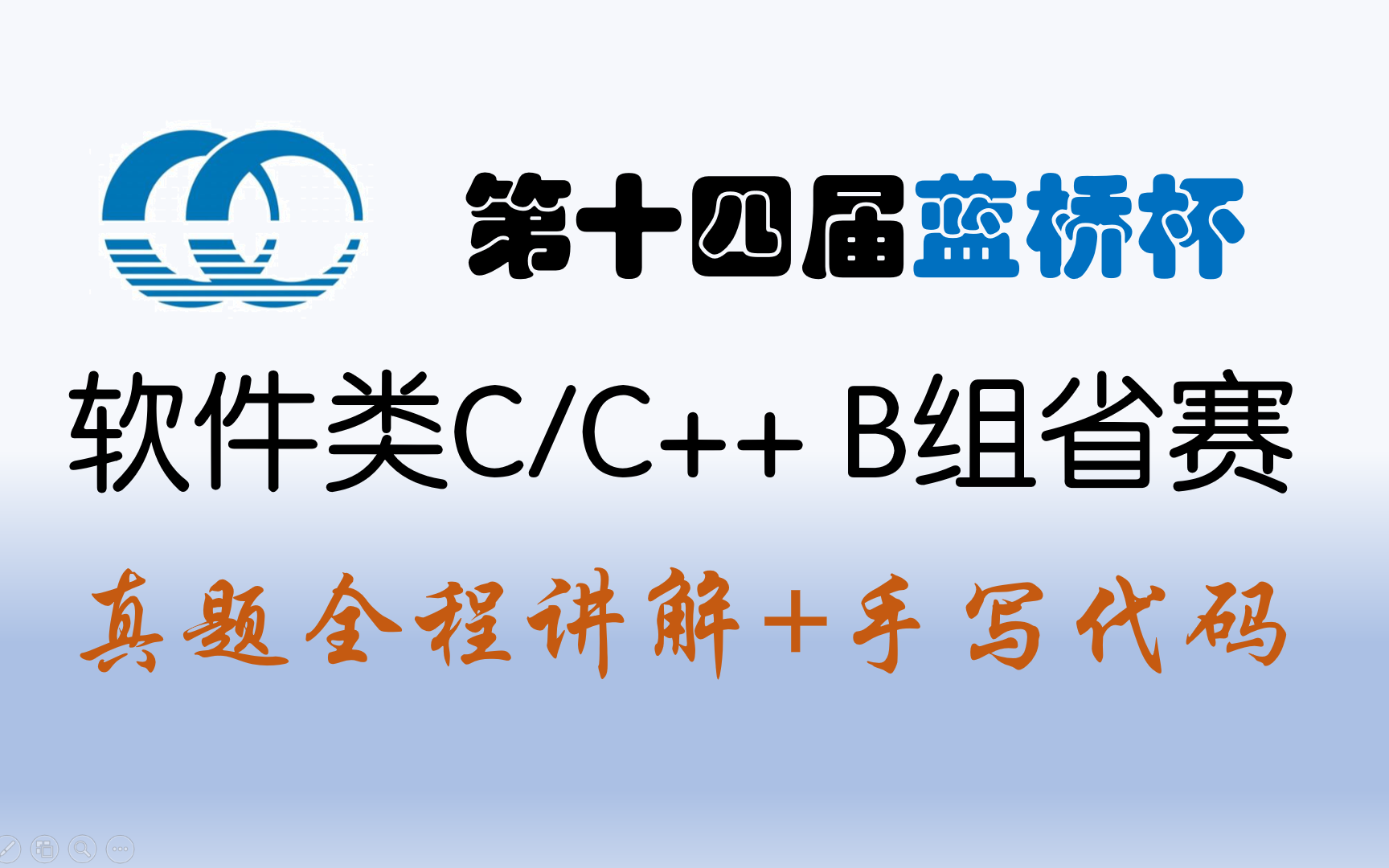 第十四届蓝桥杯

软件类C/C++ B组省赛

真题全程讲解+手写代码